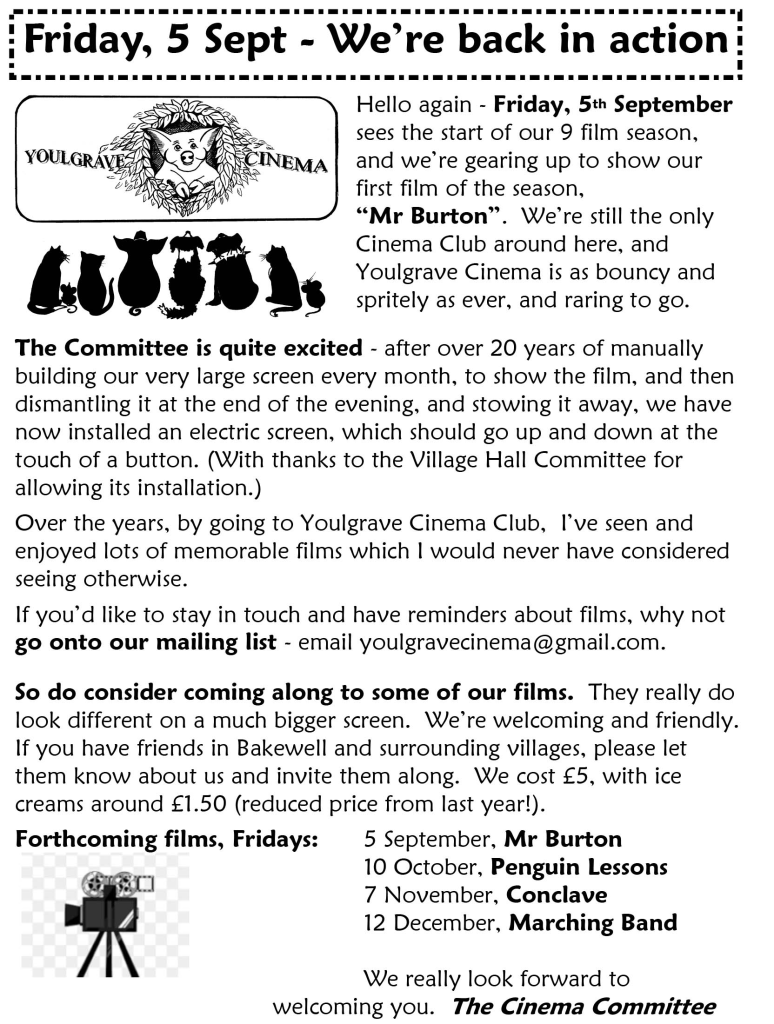 Friday, 5 Sept - We're back in action

YOULGRAVE CINEMA

Hello again - Friday, 5th September sees the start of our 9 film season, and we're gearing up to show our first film of the season, "Mr Burton". We're still the only Cinema Club around here, and Youlgrave Cinema is as bouncy and spritely as ever, and raring to go.

The Committee is quite excited - after over 20 years of manually building our very large screen every month, to show the film, and then dismantling it at the end of the evening, and stowing it away, we have now installed an electric screen, which should go up and down at the touch of a button. (With thanks to the Village Hall Committee for allowing its installation.)

Over the years, by going to Youlgrave Cinema Club, I've seen and enjoyed lots of memorable films which I would never have considered seeing otherwise.

If you'd like to stay in touch and have reminders about films, why not go onto our mailing list - email youlgravecinema@gmail.com.

So do consider coming along to some of our films. They really do look different on a much bigger screen. We're welcoming and friendly. If you have friends in Bakewell and surrounding villages, please let them know about us and invite them along. We cost £5, with ice creams around £1.50 (reduced price from last year!).

Forthcoming films, Fridays:

5 September, Mr Burton
10 October, Penguin Lessons
7 November, Conclave
12 December, Marching Band

We really look forward to welcoming you. The Cinema Committee